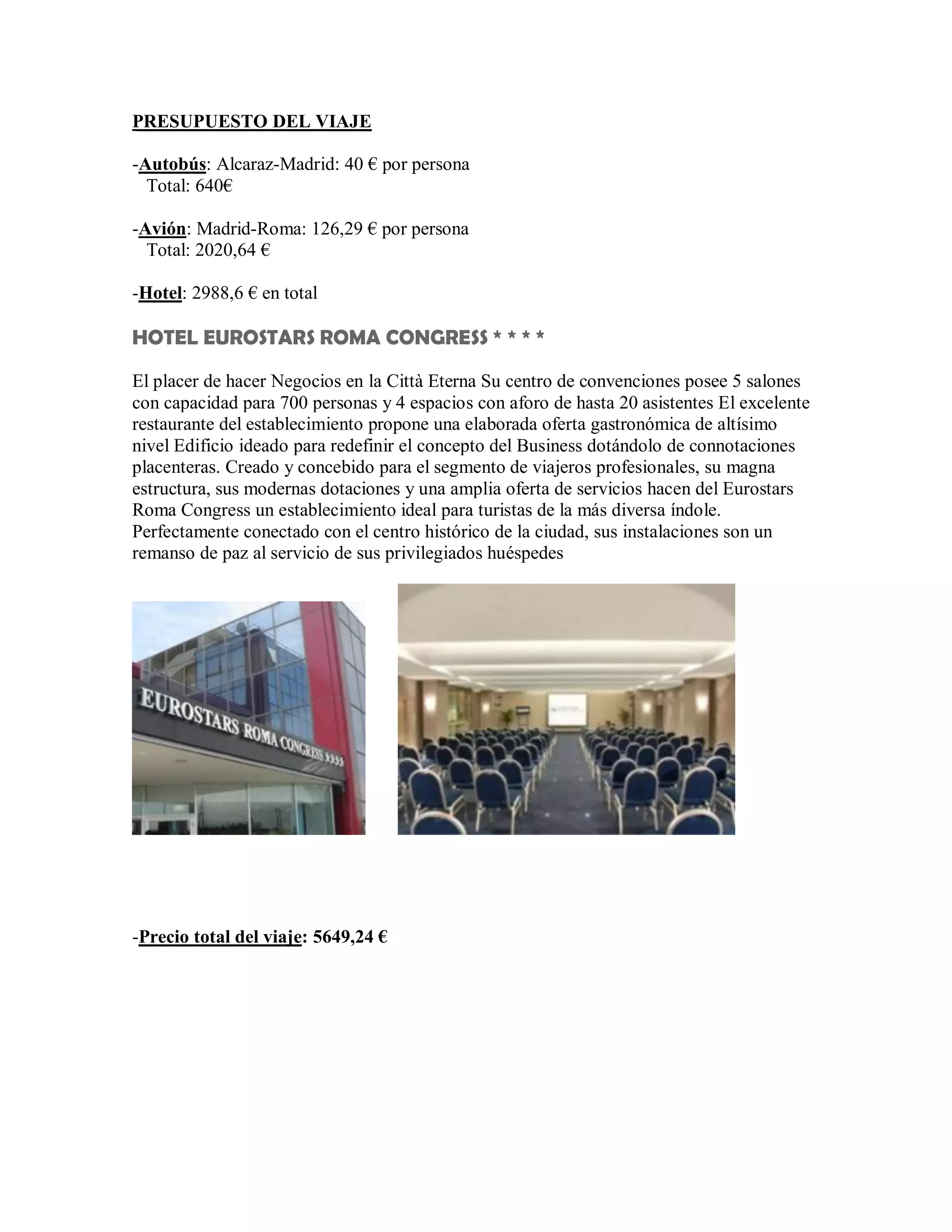 PRESUPUESTO DEL VIAJE

-Autobús: Alcaraz-Madrid: 40 € por persona
Total: 640€

-Avión: Madrid-Roma: 126,29 € por persona
Total: 2020,64 €

-Hotel: 2988,6 € en total

HOTEL EUROSTARS ROMA CONGRESS * * * *

El placer de hacer Negocios en la Città Eterna Su centro de convenciones posee 5 salones con capacidad para 700 personas y 4 espacios con aforo de hasta 20 asistentes El excelente restaurante del establecimiento propone una elaborada oferta gastronómica de altísimo nivel Edificio ideado para redefinir el concepto del Business dotándolo de connotaciones placenteras. Creado y concebido para el segmento de viajeros profesionales, su magna estructura, sus modernas dotaciones y una amplia oferta de servicios hacen del Eurostars Roma Congress un establecimiento ideal para turistas de la más diversa índole. Perfectamente conectado con el centro histórico de la ciudad, sus instalaciones son un remanso de paz al servicio de sus privilegiados huéspedes

EUROSTARS ROMA CONGRESS ****

-Precio total del viaje: 5649,24 €